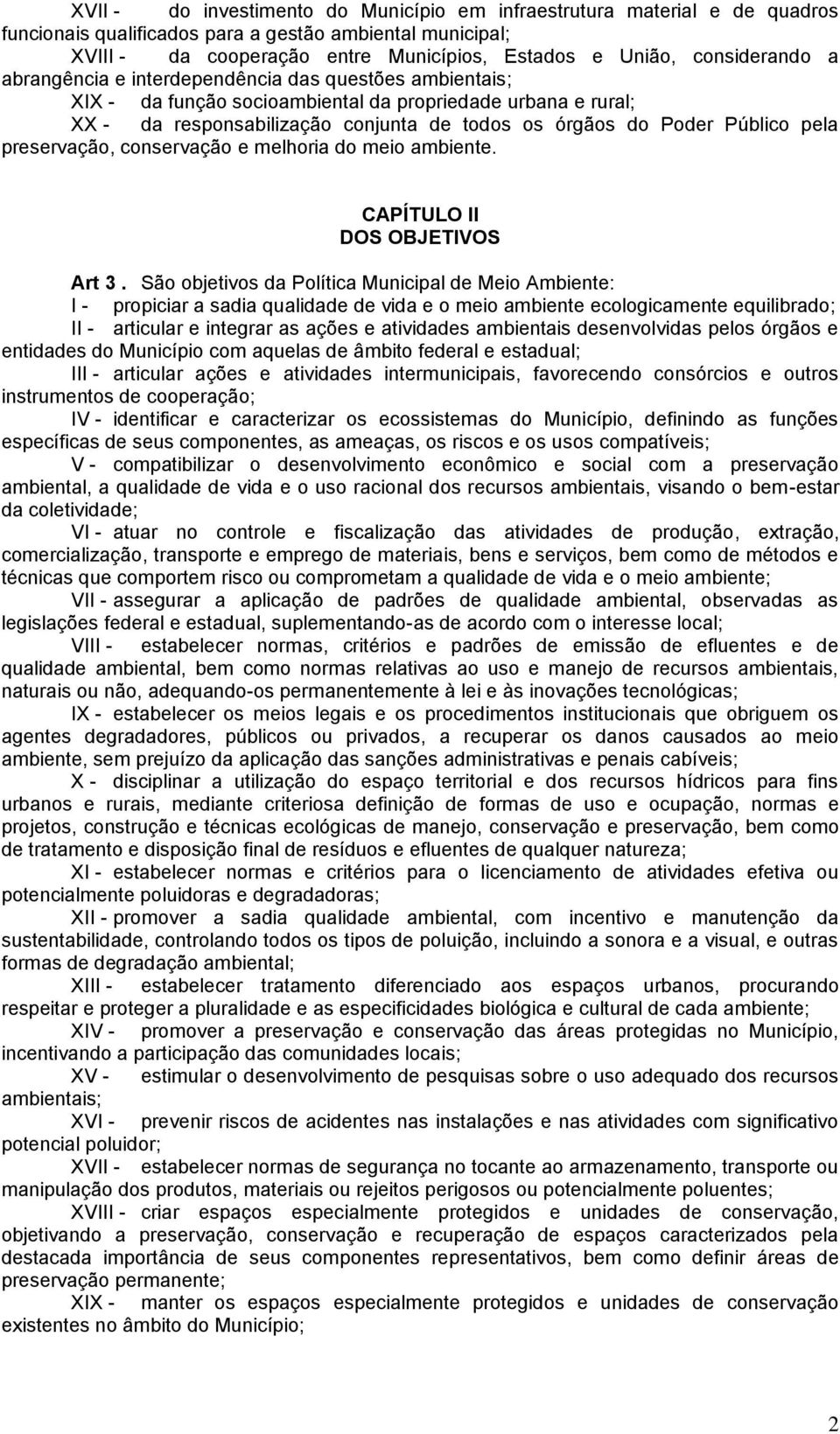 XVII - do investimento do Município em infraestrutura material e de quadros funcionais qualificados para a gestão ambiental municipal;

XVIII - da cooperação entre Municípios, Estados e União, considerando a abrangência e interdependência das questões ambientais;

XIX - da função socioambiental da propriedade urbana e rural;

XX - da responsabilização conjunta de todos os órgãos do Poder Público pela preservação, conservação e melhoria do meio ambiente.

CAPÍTULO II
DOS OBJETIVOS

Art 3 . São objetivos da Política Municipal de Meio Ambiente:

I - propiciar a sadia qualidade de vida e o meio ambiente ecologicamente equilibrado;

II - articular e integrar as ações e atividades ambientais desenvolvidas pelos órgãos e entidades do Município com aquelas de âmbito federal e estadual;

III - articular ações e atividades intermunicipais, favorecendo consórcios e outros instrumentos de cooperação;

IV - identificar e caracterizar os ecossistemas do Município, definindo as funções específicas de seus componentes, as ameaças, os riscos e os usos compatíveis;

V - compatibilizar o desenvolvimento econômico e social com a preservação ambiental, a qualidade de vida e o uso racional dos recursos ambientais, visando o bem-estar da coletividade;

VI - atuar no controle e fiscalização das atividades de produção, extração, comercialização, transporte e emprego de materiais, bens e serviços, bem como de métodos e técnicas que comportem risco ou comprometam a qualidade de vida e o meio ambiente;

VII - assegurar a aplicação de padrões de qualidade ambiental, observadas as legislações federal e estadual, suplementando-as de acordo com o interesse local;

VIII - estabelecer normas, critérios e padrões de emissão de efluentes e de qualidade ambiental, bem como normas relativas ao uso e manejo de recursos ambientais, naturais ou não, adequando-os permanentemente à lei e às inovações tecnológicas;

IX - estabelecer os meios legais e os procedimentos institucionais que obriguem os agentes degradadores, públicos ou privados, a recuperar os danos causados ao meio ambiente, sem prejuízo da aplicação das sanções administrativas e penais cabíveis;

X - disciplinar a utilização do espaço territorial e dos recursos hídricos para fins urbanos e rurais, mediante criteriosa definição de formas de uso e ocupação, normas e projetos, construção e técnicas ecológicas de manejo, conservação e preservação, bem como de tratamento e disposição final de resíduos e efluentes de qualquer natureza;

XI - estabelecer normas e critérios para o licenciamento de atividades efetiva ou potencialmente poluidoras e degradadoras;

XII - promover a sadia qualidade ambiental, com incentivo e manutenção da sustentabilidade, controlando todos os tipos de poluição, incluindo a sonora e a visual, e outras formas de degradação ambiental;

XIII - estabelecer tratamento diferenciado aos espaços urbanos, procurando respeitar e proteger a pluralidade e as especificidades biológica e cultural de cada ambiente;

XIV - promover a preservação e conservação das áreas protegidas no Município, incentivando a participação das comunidades locais;

XV - estimular o desenvolvimento de pesquisas sobre o uso adequado dos recursos ambientais;

XVI - prevenir riscos de acidentes nas instalações e nas atividades com significativo potencial poluidor;

XVII - estabelecer normas de segurança no tocante ao armazenamento, transporte ou manipulação dos produtos, materiais ou rejeitos perigosos ou potencialmente poluentes;

XVIII - criar espaços especialmente protegidos e unidades de conservação, objetivando a preservação, conservação e recuperação de espaços caracterizados pela destacada importância de seus componentes representativos, bem como definir áreas de preservação permanente;

XIX - manter os espaços especialmente protegidos e unidades de conservação existentes no âmbito do Município;

2